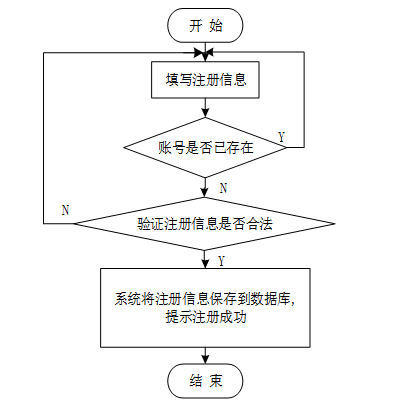 开 始

填写注册信息

账号是否已存在

Y

N

N

验证注册信息是否合法

Y

系统将注册信息保存到数据库,
提示注册成功

结 束